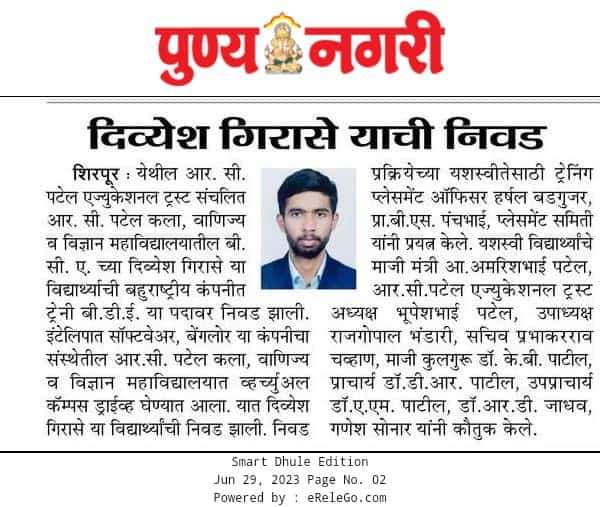 पुण्य नगरी

दिव्येश गिरासे याची निवड

शिरपूर : येथील आर. सी. पटेल एज्युकेशनल ट्रस्ट संचलित आर. सी. पटेल कला, वाणिज्य व विज्ञान महाविद्यालयातील बी. सी. ए. च्या दिव्येश गिरासे या विद्यार्थ्याची बहुराष्ट्रीय कंपनीत ट्रेनी बी.डी.ई. या पदावर निवड झाली. इंटेलिपात सॉफ्टवेअर, बेंगलोर या कंपनीचा संस्थेतील आर.सी. पटेल कला, वाणिज्य व विज्ञान महाविद्यालयात व्हर्च्युअल कॅम्पस ड्राईव्ह घेण्यात आला. यात दिव्येश गिरासे या विद्यार्थ्यांची निवड झाली. निवड प्रक्रियेच्या यशस्वीतेसाठी ट्रेनिंग प्लेसमेंट ऑफिसर हर्षल बडगुजर, प्रा.बी.एस. पंचभाई, प्लेसमेंट समिती यांनी प्रयत्न केले. यशस्वी विद्यार्थ्यांचे माजी मंत्री आ.अमरिशभाई पटेल, आर.सी.पटेल एज्युकेशनल ट्रस्ट अध्यक्ष भूपेशभाई पटेल, उपाध्यक्ष राजगोपाल भंडारी, सचिव प्रभाकरराव चव्हाण, माजी कुलगुरू डॉ. के.बी. पाटील, प्राचार्य डॉ.डी.आर. पाटील, उपप्राचार्य डॉ.ए.एम. पाटील, डॉ.आर.डी. जाधव, गणेश सोनार यांनी कौतुक केले.

Smart Dhule Edition
Jun 29, 2023 Page No. 02
Powered by : eReleGo.com